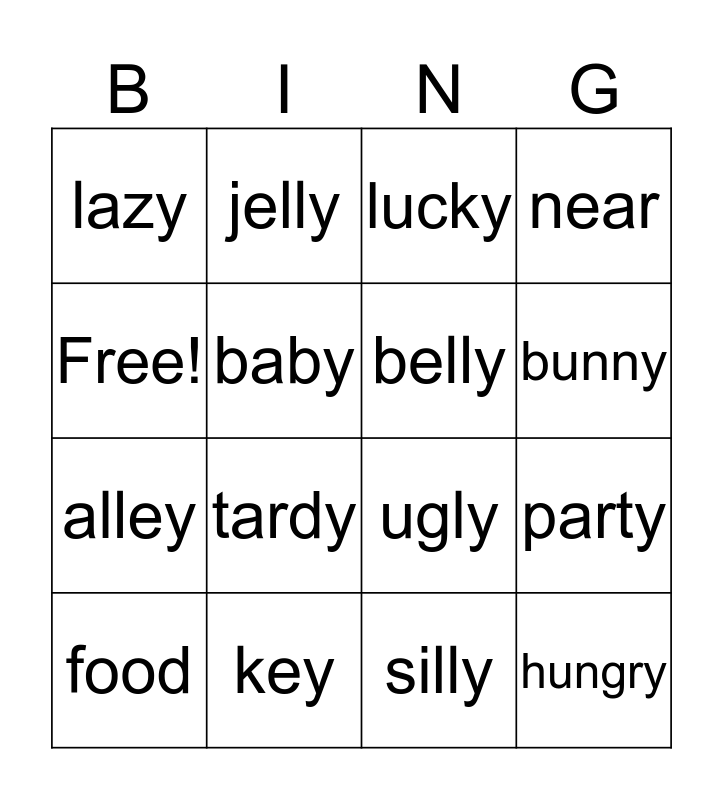 | B | I | N | G |
|---|---|---|---|
| lazy | jelly | lucky | near |
| Free! | baby | belly | bunny |
| alley | tardy | ugly | party |
| food | key | silly | hungry |